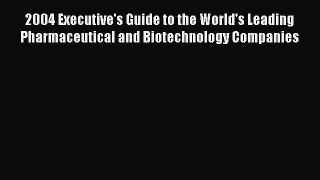 2004 Executive's Guide to the World's Leading Pharmaceutical and Biotechnology Companies